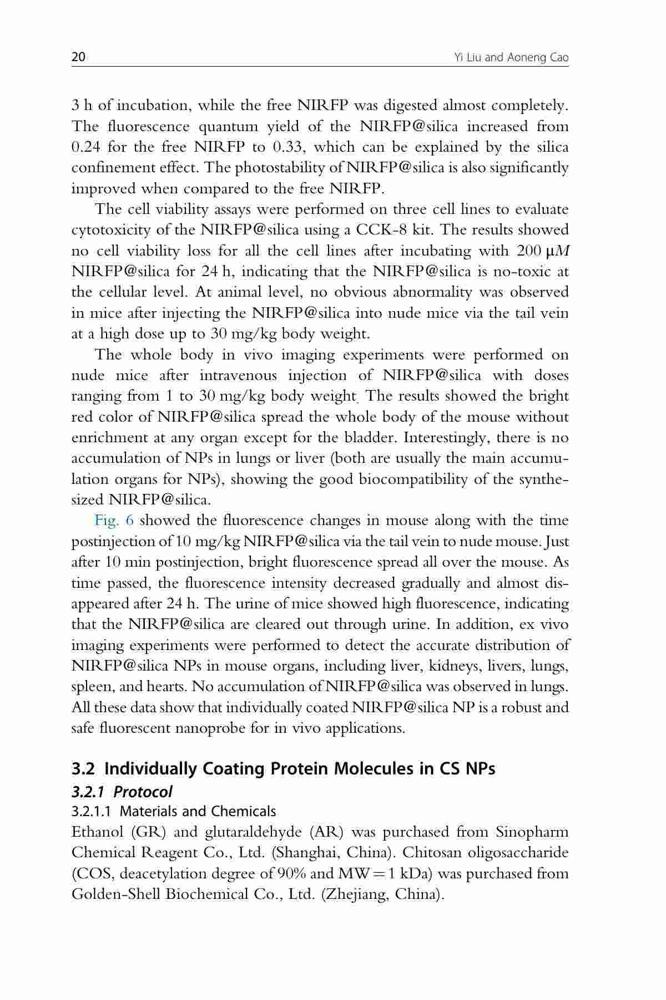 20 Yi Liu and Aoneng Cao

3 h of incubation, while the free NIRFP was digested almost completely. The fluorescence quantum yield of the NIRFP@silica increased from 0.24 for the free NIRFP to 0.33, which can be explained by the silica confinement effect. The photostability of NIRFP@silica is also significantly improved when compared to the free NIRFP.

The cell viability assays were performed on three cell lines to evaluate cytotoxicity of the NIRFP@silica using a CCK-8 kit. The results showed no cell viability loss for all the cell lines after incubating with 200 $\mu M$ NIRFP@silica for 24 h, indicating that the NIRFP@silica is no-toxic at the cellular level. At animal level, no obvious abnormality was observed in mice after injecting the NIRFP@silica into nude mice via the tail vein at a high dose up to 30 mg/kg body weight.

The whole body in vivo imaging experiments were performed on nude mice after intravenous injection of NIRFP@silica with doses ranging from 1 to 30 mg/kg body weight. The results showed the bright red color of NIRFP@silica spread the whole body of the mouse without enrichment at any organ except for the bladder. Interestingly, there is no accumulation of NPs in lungs or liver (both are usually the main accumulation organs for NPs), showing the good biocompatibility of the synthesized NIRFP@silica.

Fig. 6 showed the fluorescence changes in mouse along with the time postinjection of 10 mg/kg NIRFP@silica via the tail vein to nude mouse. Just after 10 min postinjection, bright fluorescence spread all over the mouse. As time passed, the fluorescence intensity decreased gradually and almost disappeared after 24 h. The urine of mice showed high fluorescence, indicating that the NIRFP@silica are cleared out through urine. In addition, ex vivo imaging experiments were performed to detect the accurate distribution of NIRFP@silica NPs in mouse organs, including liver, kidneys, livers, lungs, spleen, and hearts. No accumulation of NIRFP@silica was observed in lungs. All these data show that individually coated NIRFP@silica NP is a robust and safe fluorescent nanoprobe for in vivo applications.

3.2 Individually Coating Protein Molecules in CS NPs
3.2.1 Protocol
3.2.1.1 Materials and Chemicals
Ethanol (GR) and glutaraldehyde (AR) was purchased from Sinopharm Chemical Reagent Co., Ltd. (Shanghai, China). Chitosan oligosaccharide (COS, deacetylation degree of 90% and MW = 1 kDa) was purchased from Golden-Shell Biochemical Co., Ltd. (Zhejiang, China).